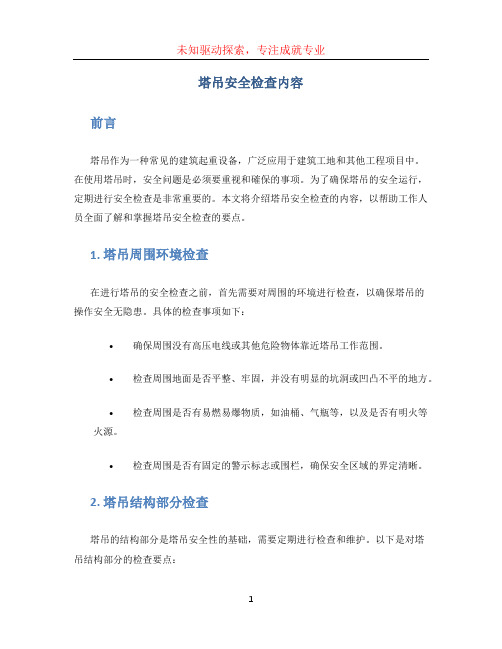 未知驱动探索，专注成就专业

塔吊安全检查内容

前言

塔吊作为一种常见的建筑起重设备，广泛应用于建筑工地和其他工程项目中。在使用塔吊时，安全问题是必须要重视和确保的事项。为了确保塔吊的安全运行，定期进行安全检查是非常重要的。本文将介绍塔吊安全检查的内容，以帮助工作人员全面了解和掌握塔吊安全检查的要点。

1. 塔吊周围环境检查

在进行塔吊的安全检查之前，首先需要对周围的环境进行检查，以确保塔吊的操作安全无隐患。具体的检查事项如下：

• 确保周围没有高压电线或其他危险物体靠近塔吊工作范围。

• 检查周围地面是否平整、牢固，并没有明显的坑洞或凹凸不平的地方。

• 检查周围是否有易燃易爆物质，如油桶、气瓶等，以及是否有明火等火源。

• 检查周围是否有固定的警示标志或围栏，确保安全区域的界定清晰。

2. 塔吊结构部分检查

塔吊的结构部分是塔吊安全性的基础，需要定期进行检查和维护。以下是对塔吊结构部分的检查要点：

1